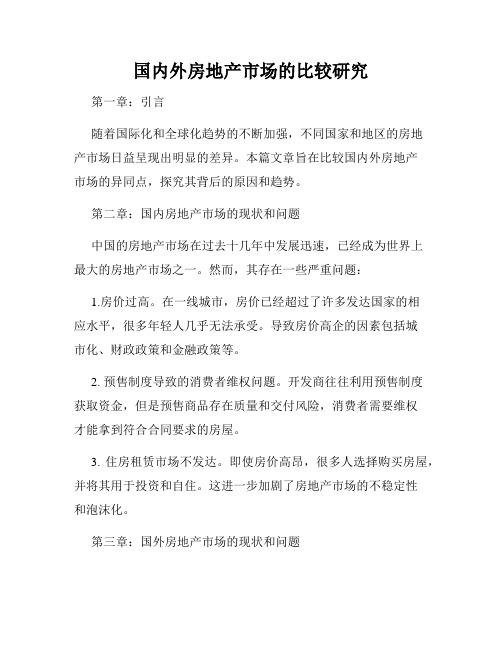 国内外房地产市场的比较研究

第一章：引言

随着国际化和全球化趋势的不断加强，不同国家和地区的房地产市场日益呈现出明显的差异。本篇文章旨在比较国内外房地产市场的异同点，探究其背后的原因和趋势。

第二章：国内房地产市场的现状和问题

中国的房地产市场在过去十几年中发展迅速，已经成为世界上最大的房地产市场之一。然而，其存在一些严重问题：

1.房价过高。在一线城市，房价已经超过了许多发达国家的相应水平，很多年轻人几乎无法承受。导致房价高企的因素包括城市化、财政政策和金融政策等。

2. 预售制度导致的消费者维权问题。开发商往往利用预售制度获取资金，但是预售商品存在质量和交付风险，消费者需要维权才能拿到符合合同要求的房屋。

3. 住房租赁市场不发达。即使房价高昂，很多人选择购买房屋，并将其用于投资和自住。这进一步加剧了房地产市场的不稳定性和泡沫化。

第三章：国外房地产市场的现状和问题